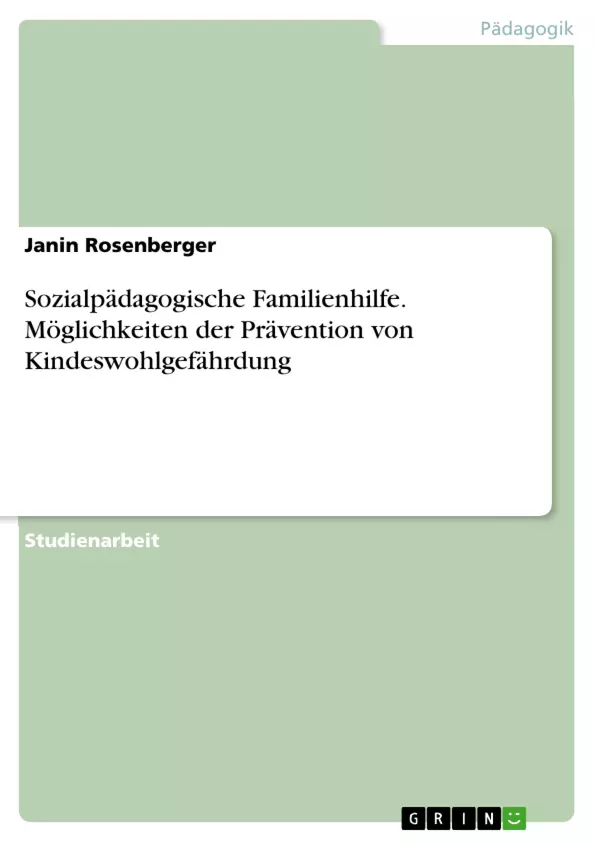 Pädagogik

Janin Rosenberger

Sozialpädagogische Familienhilfe. Möglichkeiten der Prävention von Kindeswohlgefährdung

Studienarbeit

GRIN